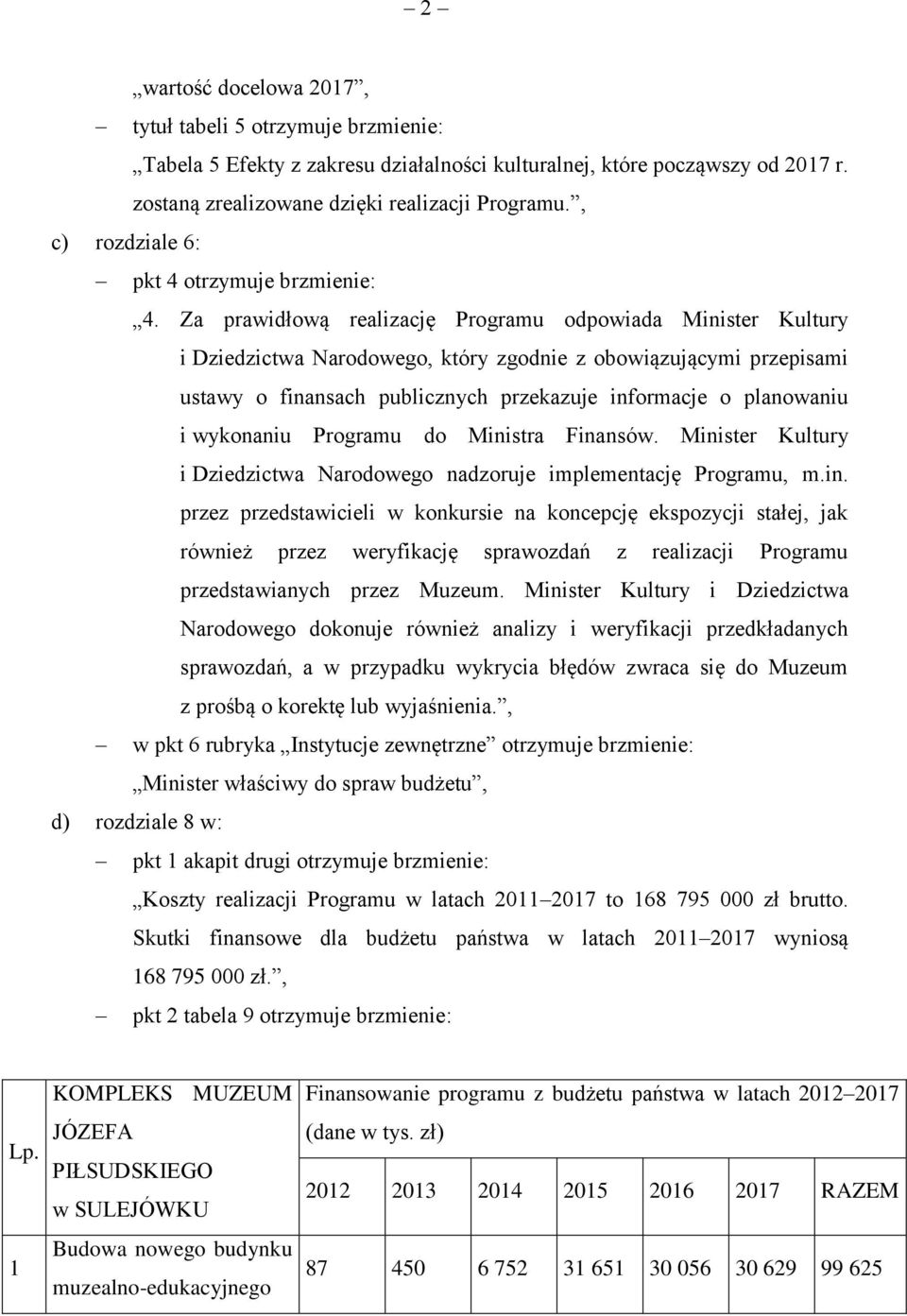 – 2 –

„wartość docelowa 2017”,

– tytuł tabeli 5 otrzymuje brzmienie:

„Tabela 5 Efekty z zakresu działalności kulturalnej, które począwszy od 2017 r. zostaną zrealizowane dzięki realizacji Programu.”,

c) rozdziale 6:

– pkt 4 otrzymuje brzmienie:

„4. Za prawidłową realizację Programu odpowiada Minister Kultury i Dziedzictwa Narodowego, który zgodnie z obowiązującymi przepisami ustawy o finansach publicznych przekazuje informacje o planowaniu i wykonaniu Programu do Ministra Finansów. Minister Kultury i Dziedzictwa Narodowego nadzoruje implementację Programu, m.in. przez przedstawicieli w konkursie na koncepcję ekspozycji stałej, jak również przez weryfikację sprawozdań z realizacji Programu przedstawianych przez Muzeum. Minister Kultury i Dziedzictwa Narodowego dokonuje również analizy i weryfikacji przedkładanych sprawozdań, a w przypadku wykrycia błędów zwraca się do Muzeum z prośbą o korektę lub wyjaśnienia.”,

– w pkt 6 rubryka „Instytucje zewnętrzne” otrzymuje brzmienie:

„Minister właściwy do spraw budżetu”,

d) rozdziale 8 w:

– pkt 1 akapit drugi otrzymuje brzmienie:

„Koszty realizacji Programu w latach 2011–2017 to 168 795 000 zł brutto. Skutki finansowe dla budżetu państwa w latach 2011–2017 wyniosą 168 795 000 zł.”,

– pkt 2 tabela 9 otrzymuje brzmienie:

| Lp. | KOMPLEKS MUZEUM JÓZEFA PIŁSUDSKIEGO w SULEJÓWKU | Finansowanie programu z budżetu państwa w latach 2012–2017 (dane w tys. zł) | | | | | | |
|---|---|---|---|---|---|---|---|---|
| | | 2012 | 2013 | 2014 | 2015 | 2016 | 2017 | RAZEM |
| 1 | Budowa nowego budynku muzealno-edukacyjnego | 87 | 450 | 6 752 | 31 651 | 30 056 | 30 629 | 99 625 |